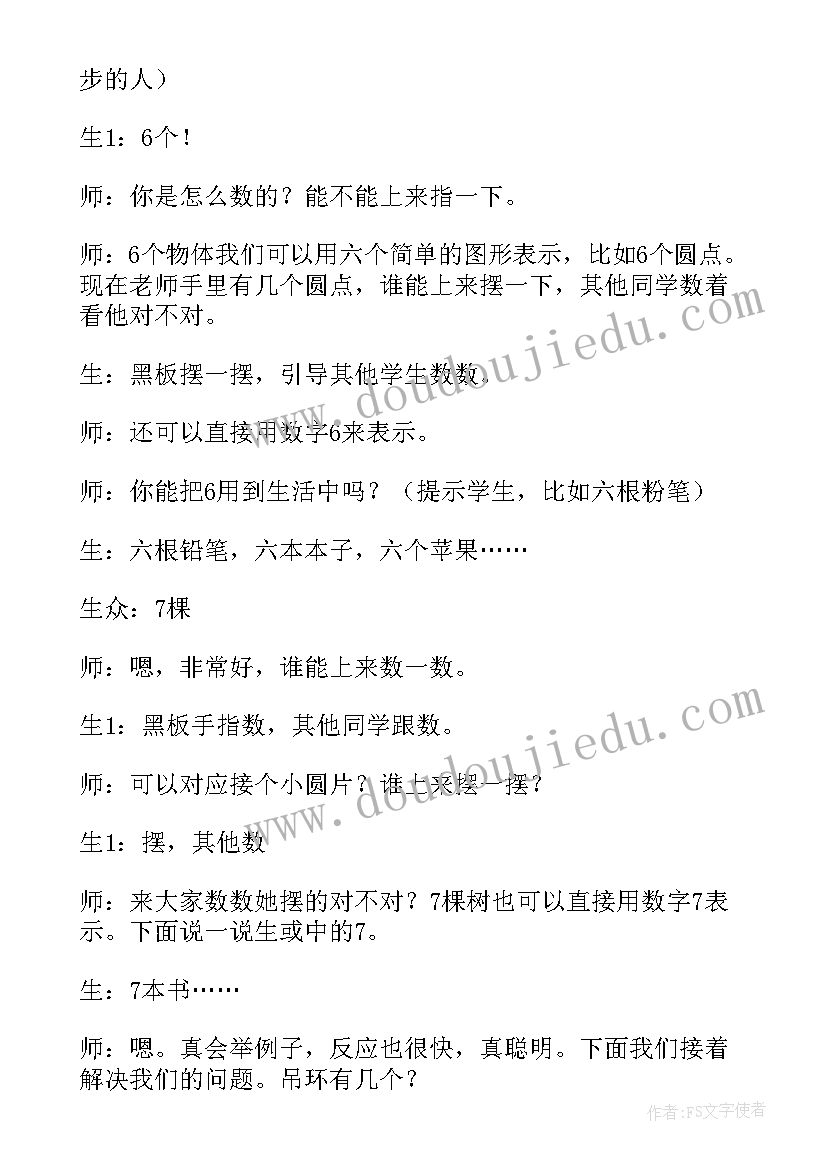 步的人）

生1：6个！

师：你是怎么数的？能不能上来指一下。

师：6个物体我们可以用六个简单的图形表示，比如6个圆点。现在老师手里有几个圆点，谁能上来摆一下，其他同学数着看他对不对。

生：黑板摆一摆，引导其他学生数数.

师：还可以直接用数字6来表示。

师：你能把6用到生活中吗？（提示学生，比如六根粉笔）

生：六根铅笔，六本本子，六个苹果……

生众：7棵

师：嗯，非常好，谁能上来数一数。

生1：黑板手指数，其他同学跟数。

师：可以对应接个小圆片？谁上来摆一摆？

生1：摆，其他数

师：来大家数数她摆的对不对？7棵树也可以直接用数字7表示。下面说一说生或中的7。

生：7本书……

师：嗯。真会举例子，反应也很快，真聪明。下面我们接着解决我们的问题。吊环有几个？

www.doudoujiedu.com

www.doudoujiedu.com

作者：FS文字使者